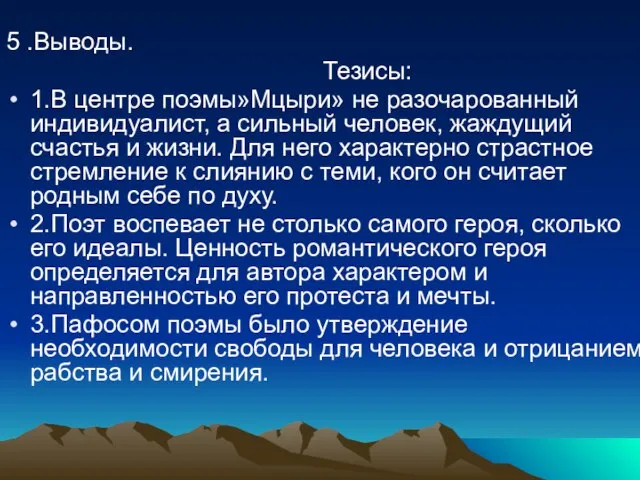 5 .Выводы.

Тезисы:

• 1.В центре поэмы»Мцыри» не разочарованный индивидуалист, а сильный человек, жаждущий счастья и жизни. Для него характерно страстное стремление к слиянию с теми, кого он считает родным себе по духу.
• 2.Поэт воспевает не столько самого героя, сколько его идеалы. Ценность романтического героя определяется для автора характером и направленностью его протеста и мечты.
• 3.Пафосом поэмы было утверждение необходимости свободы для человека и отрицанием рабства и смирения.